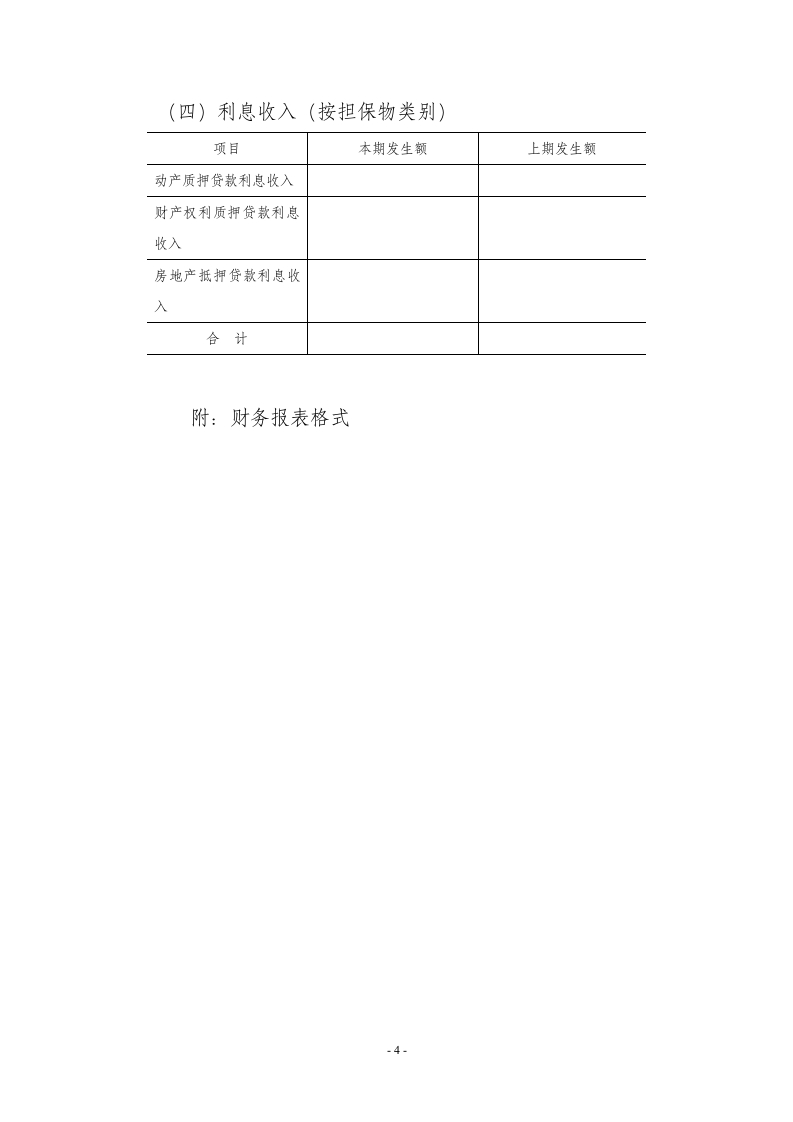 （四）利息收入（按担保物类别）

| 项目 | 本期发生额 | 上期发生额 |
|---|---|---|
| 动产质押贷款利息收入 | | |
| 财产权利质押贷款利息收入 | | |
| 房地产抵押贷款利息收入 | | |
| 合　计 | | |

附：财务报表格式

- 4 -